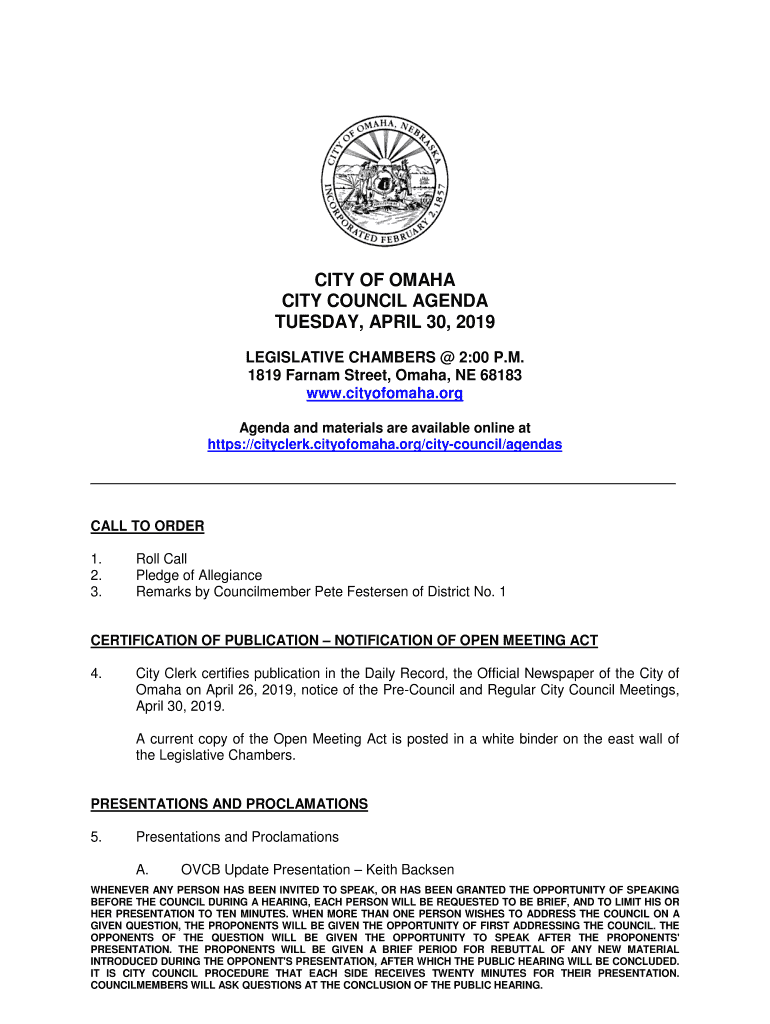 CITY OF OMAHA, NEBRASKA
INCORPORATED FEBRUARY 2, 1857

CITY OF OMAHA
CITY COUNCIL AGENDA
TUESDAY, APRIL 30, 2019

LEGISLATIVE CHAMBERS @ 2:00 P.M.
1819 Farnam Street, Omaha, NE 68183
www.cityofomaha.org

Agenda and materials are available online at
https://cityclerk.cityofomaha.org/city-council/agendas

CALL TO ORDER

1. Roll Call
2. Pledge of Allegiance
3. Remarks by Councilmember Pete Festersen of District No. 1

CERTIFICATION OF PUBLICATION – NOTIFICATION OF OPEN MEETING ACT

4. City Clerk certifies publication in the Daily Record, the Official Newspaper of the City of Omaha on April 26, 2019, notice of the Pre-Council and Regular City Council Meetings, April 30, 2019.

A current copy of the Open Meeting Act is posted in a white binder on the east wall of the Legislative Chambers.

PRESENTATIONS AND PROCLAMATIONS

5. Presentations and Proclamations

A. OVCB Update Presentation – Keith Backsen

WHENEVER ANY PERSON HAS BEEN INVITED TO SPEAK, OR HAS BEEN GRANTED THE OPPORTUNITY OF SPEAKING BEFORE THE COUNCIL DURING A HEARING, EACH PERSON WILL BE REQUESTED TO BE BRIEF, AND TO LIMIT HIS OR HER PRESENTATION TO TEN MINUTES. WHEN MORE THAN ONE PERSON WISHES TO ADDRESS THE COUNCIL ON A GIVEN QUESTION, THE PROPONENTS WILL BE GIVEN THE OPPORTUNITY OF FIRST ADDRESSING THE COUNCIL. THE OPPONENTS OF THE QUESTION WILL BE GIVEN THE OPPORTUNITY TO SPEAK AFTER THE PROPONENTS' PRESENTATION. THE PROPONENTS WILL BE GIVEN A BRIEF PERIOD FOR REBUTTAL OF ANY NEW MATERIAL INTRODUCED DURING THE OPPONENT'S PRESENTATION, AFTER WHICH THE PUBLIC HEARING WILL BE CONCLUDED. IT IS CITY COUNCIL PROCEDURE THAT EACH SIDE RECEIVES TWENTY MINUTES FOR THEIR PRESENTATION. COUNCILMEMBERS WILL ASK QUESTIONS AT THE CONCLUSION OF THE PUBLIC HEARING.